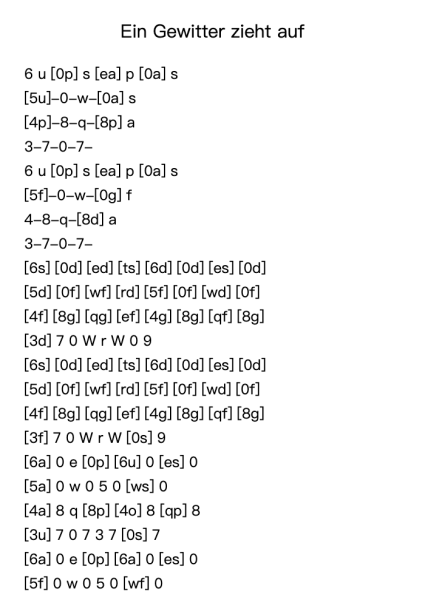 Ein Gewitter zieht auf

6 u [0p] s [ea] p [0a] s
[5u]–0–w–[0a] s
[4p]–8–q–[8p] a
3–7–0–7–
6 u [0p] s [ea] p [0a] s
[5f]–0–w–[0g] f
4–8–q–[8d] a
3–7–0–7–
[6s] [0d] [ed] [ts] [6d] [0d] [es] [0d]
[5d] [0f] [wf] [rd] [5f] [0f] [wd] [0f]
[4f] [8g] [qg] [ef] [4g] [8g] [qf] [8g]
[3d] 7 0 W r W 0 9
[6s] [0d] [ed] [ts] [6d] [0d] [es] [0d]
[5d] [0f] [wf] [rd] [5f] [0f] [wd] [0f]
[4f] [8g] [qg] [ef] [4g] [8g] [qf] [8g]
[3f] 7 0 W r W [0s] 9
[6a] 0 e [0p] [6u] 0 [es] 0
[5a] 0 w 0 5 0 [ws] 0
[4a] 8 q [8p] [4o] 8 [qp] 8
[3u] 7 0 7 3 7 [0s] 7
[6a] 0 e [0p] [6a] 0 [es] 0
[5f] 0 w 0 5 0 [wf] 0